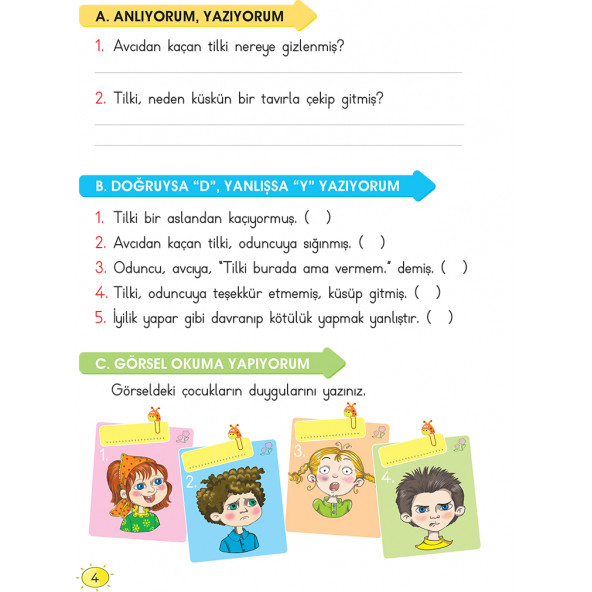 A. ANLIYORUM, YAZIYORUM

1. Avcıdan kaçan tilki nereye gizlenmiş?

2. Tilki, neden küskün bir tavırla çekip gitmiş?

B. DOĞRUYSA "D", YANLIŞSA "Y" YAZIYORUM

1. Tilki bir aslandan kaçıyormuş. ( )
2. Avcıdan kaçan tilki, oduncuya sığınmış. ( )
3. Oduncu, avcıya, "Tilki burada ama vermem." demiş. ( )
4. Tilki, oduncuya teşekkür etmemiş, küsüp gitmiş. ( )
5. İyilik yapar gibi davranıp kötülük yapmak yanlıştır. ( )

C. GÖRSEL OKUMA YAPIYORUM

Görseldeki çocukların duygularını yazınız.

1.
2.
3.
4.

4